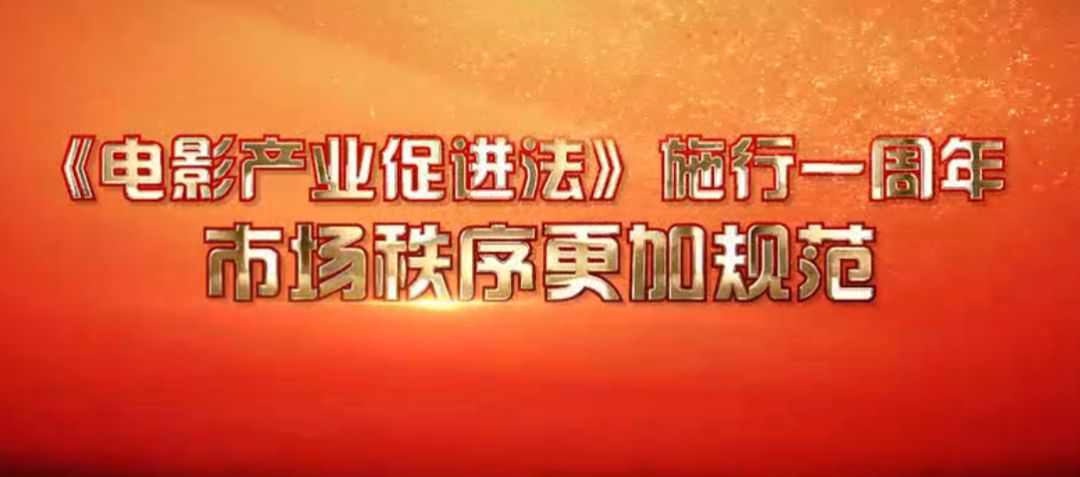 《电影产业促进法》施行一周年
市场秩序更加规范